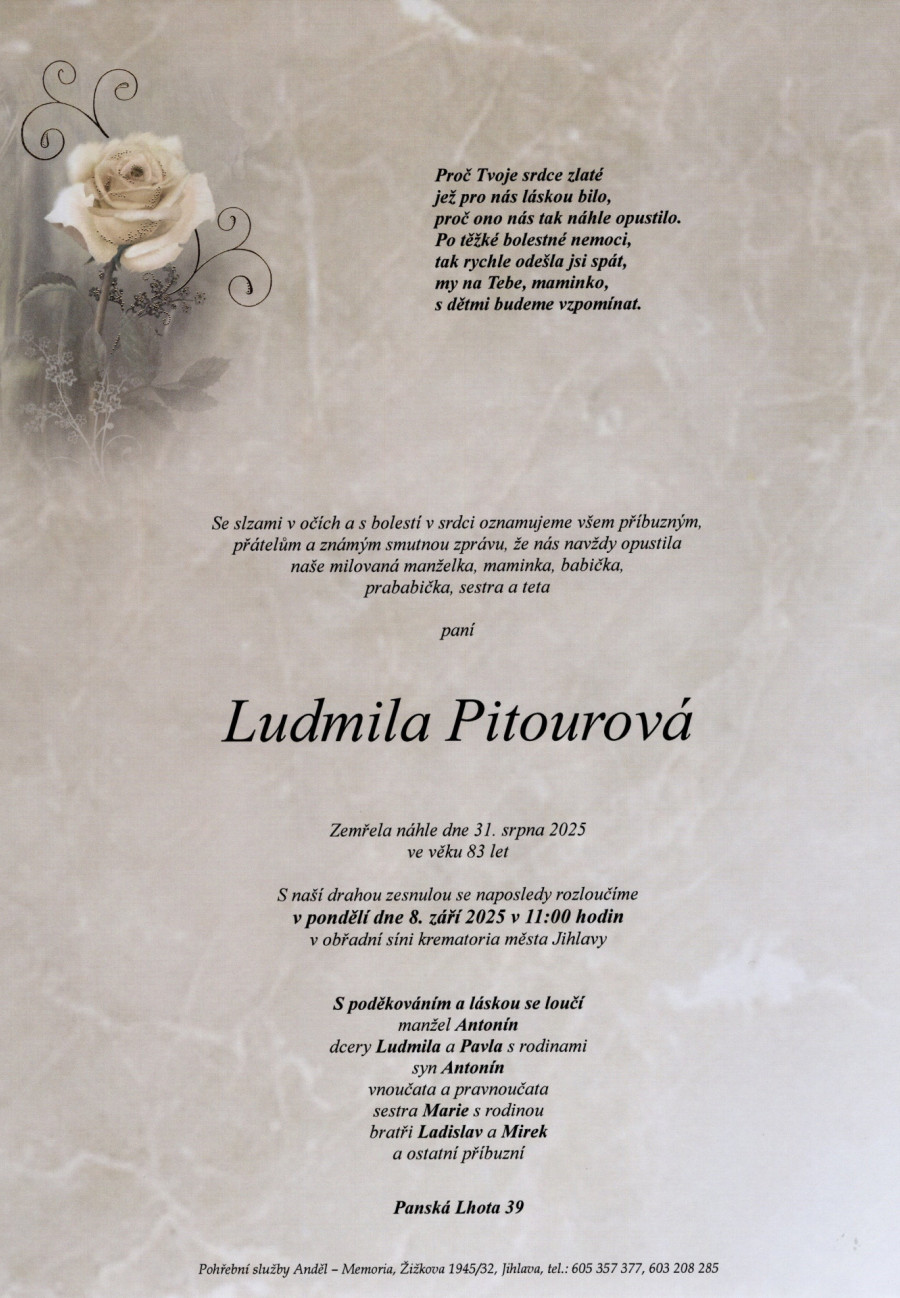 Proč Tvoje srdce zlaté
jež pro nás láskou bilo,
proč ono nás tak náhle opustilo.
Po těžké bolestné nemoci,
tak rychle odešla jsi spát,
my na Tebe, maminko,
s dětmi budeme vzpomínat.

Se slzami v očích a s bolestí v srdci oznamujeme všem příbuzným, přátelům a známým smutnou zprávu, že nás navždy opustila naše milovaná manželka, maminka, babička, prababička, sestra a teta

paní

Ludmila Pitourová

Zemřela náhle dne 31. srpna 2025
ve věku 83 let

S naší drahou zesnulou se naposledy rozloučíme
v pondělí dne 8. září 2025 v 11:00 hodin
v obřadní síni krematoria města Jihlavy

S poděkováním a láskou se loučí
manžel Antonín
dcery Ludmila a Pavla s rodinami
syn Antonín
vnoučata a pravnoučata
sestra Marie s rodinou
bratři Ladislav a Mirek
a ostatní příbuzní

Panská Lhota 39

Pohřební služby Anděl – Memoria, Žižkova 1945/32, Jihlava, tel.: 605 357 377, 603 208 285